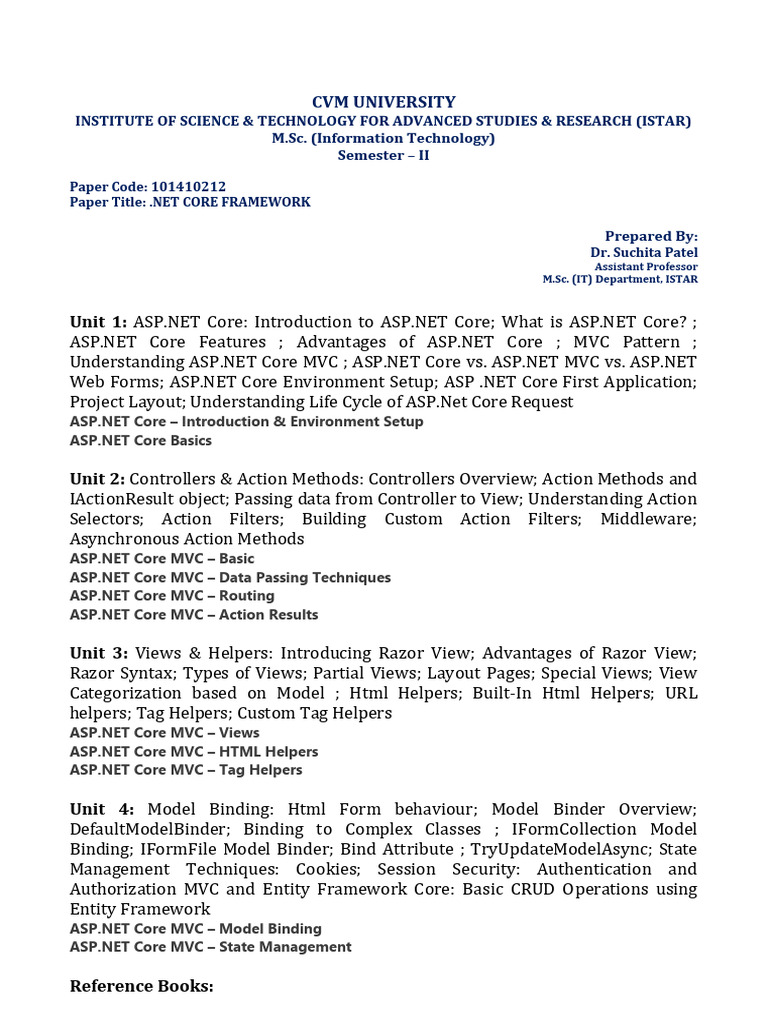 CVM UNIVERSITY
INSTITUTE OF SCIENCE & TECHNOLOGY FOR ADVANCED STUDIES & RESEARCH (ISTAR)
M.Sc. (Information Technology)
Semester – II

Paper Code: 101410212
Paper Title: .NET CORE FRAMEWORK

Prepared By:
Dr. Suchita Patel
Assistant Professor
M.Sc. (IT) Department, ISTAR

Unit 1: ASP.NET Core: Introduction to ASP.NET Core; What is ASP.NET Core? ; ASP.NET Core Features ; Advantages of ASP.NET Core ; MVC Pattern ; Understanding ASP.NET Core MVC ; ASP.NET Core vs. ASP.NET MVC vs. ASP.NET Web Forms; ASP.NET Core Environment Setup; ASP .NET Core First Application; Project Layout; Understanding Life Cycle of ASP.Net Core Request
ASP.NET Core – Introduction & Environment Setup
ASP.NET Core Basics

Unit 2: Controllers & Action Methods: Controllers Overview; Action Methods and IActionResult object; Passing data from Controller to View; Understanding Action Selectors; Action Filters; Building Custom Action Filters; Middleware; Asynchronous Action Methods
ASP.NET Core MVC – Basic
ASP.NET Core MVC – Data Passing Techniques
ASP.NET Core MVC – Routing
ASP.NET Core MVC – Action Results

Unit 3: Views & Helpers: Introducing Razor View; Advantages of Razor View; Razor Syntax; Types of Views; Partial Views; Layout Pages; Special Views; View Categorization based on Model ; Html Helpers; Built-In Html Helpers; URL helpers; Tag Helpers; Custom Tag Helpers
ASP.NET Core MVC – Views
ASP.NET Core MVC – HTML Helpers
ASP.NET Core MVC – Tag Helpers

Unit 4: Model Binding: Html Form behaviour; Model Binder Overview; DefaultModelBinder; Binding to Complex Classes ; IFormCollection Model Binding; IFormFile Model Binder; Bind Attribute ; TryUpdateModelAsync; State Management Techniques: Cookies; Session Security: Authentication and Authorization MVC and Entity Framework Core: Basic CRUD Operations using Entity Framework
ASP.NET Core MVC – Model Binding
ASP.NET Core MVC – State Management

Reference Books: